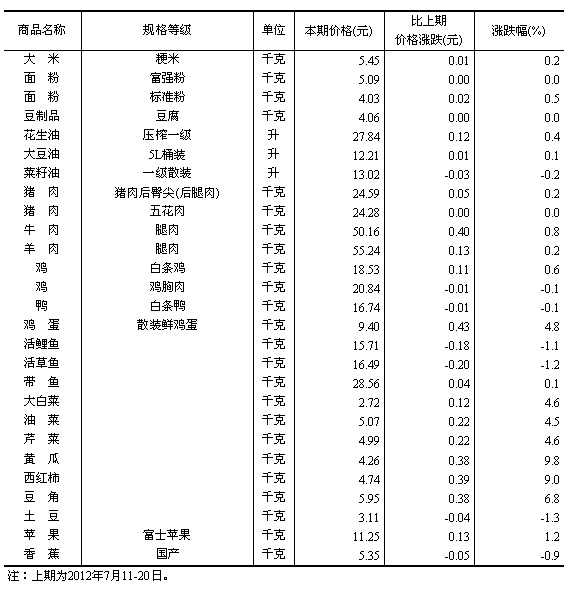 | 商品名称 | 规格等级 | 单位 | 本期价格(元) | 比上期价格涨跌(元) | 涨跌幅(%) |
|---|---|---|---|---|---|
| 大 米 | 粳米 | 千克 | 5.45 | 0.01 | 0.2 |
| 面 粉 | 富强粉 | 千克 | 5.09 | 0.00 | 0.0 |
| 面 粉 | 标准粉 | 千克 | 4.03 | 0.02 | 0.5 |
| 豆制品 | 豆腐 | 千克 | 4.06 | 0.00 | 0.0 |
| 花生油 | 压榨一级 | 升 | 27.84 | 0.12 | 0.4 |
| 大豆油 | 5L桶装 | 升 | 12.21 | 0.01 | 0.1 |
| 菜籽油 | 一级散装 | 升 | 13.02 | -0.03 | -0.2 |
| 猪 肉 | 猪肉后臀尖(后腿肉) | 千克 | 24.59 | 0.05 | 0.2 |
| 猪 肉 | 五花肉 | 千克 | 24.28 | 0.00 | 0.0 |
| 牛 肉 | 腿肉 | 千克 | 50.16 | 0.40 | 0.8 |
| 羊 肉 | 腿肉 | 千克 | 55.24 | 0.13 | 0.2 |
| 鸡 | 白条鸡 | 千克 | 18.53 | 0.11 | 0.6 |
| 鸡 | 鸡胸肉 | 千克 | 20.84 | -0.01 | -0.1 |
| 鸭 | 白条鸭 | 千克 | 16.74 | -0.01 | -0.1 |
| 鸡 蛋 | 散装鲜鸡蛋 | 千克 | 9.40 | 0.43 | 4.8 |
| 活鲤鱼 | | 千克 | 15.71 | -0.18 | -1.1 |
| 活草鱼 | | 千克 | 16.49 | -0.20 | -1.2 |
| 带 鱼 | | 千克 | 28.56 | 0.04 | 0.1 |
| 大白菜 | | 千克 | 2.72 | 0.12 | 4.6 |
| 油 菜 | | 千克 | 5.07 | 0.22 | 4.5 |
| 芹 菜 | | 千克 | 4.99 | 0.22 | 4.6 |
| 黄 瓜 | | 千克 | 4.26 | 0.38 | 9.8 |
| 西红柿 | | 千克 | 4.74 | 0.39 | 9.0 |
| 豆 角 | | 千克 | 5.95 | 0.38 | 6.8 |
| 土 豆 | | 千克 | 3.11 | -0.04 | -1.3 |
| 苹 果 | 富士苹果 | 千克 | 11.25 | 0.13 | 1.2 |
| 香 蕉 | 国产 | 千克 | 5.35 | -0.05 | -0.9 |

注：上期为2012年7月11-20日。